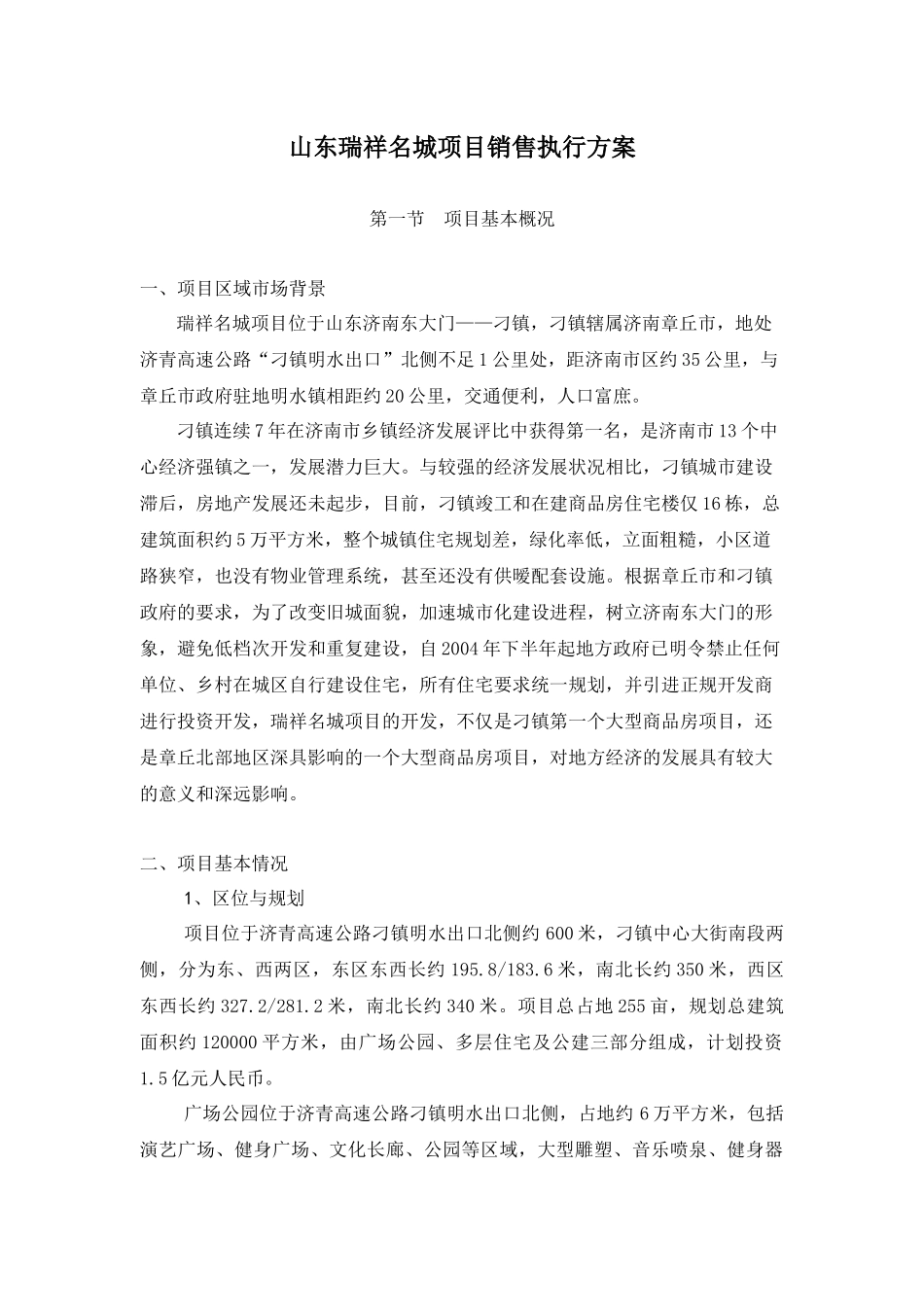 山东瑞祥名城项目销售执行方案

第一节 项目基本概况

一、项目区域市场背景

瑞祥名城项目位于山东济南东大门——刁镇，刁镇辖属济南章丘市，地处济青高速公路“刁镇明水出口”北侧不足1公里处，距济南市区约35公里，与章丘市政府驻地明水镇相距约20公里，交通便利，人口富庶。

刁镇连续7年在济南市乡镇经济发展评比中获得第一名，是济南市13个中心经济强镇之一，发展潜力巨大。与较强的经济发展状况相比，刁镇城市建设滞后，房地产发展还未起步，目前，刁镇竣工和在建商品房住宅楼仅16栋，总建筑面积约5万平方米，整个城镇住宅规划差，绿化率低，立面粗糙，小区道路狭窄，也没有物业管理系统，甚至还没有供暖配套设施。根据章丘市和刁镇政府的要求，为了改变旧城面貌，加速城市化建设进程，树立济南东大门的形象，避免低档次开发和重复建设，自2004年下半年起地方政府已明令禁止任何单位、乡村在城区自行建设住宅，所有住宅要求统一规划，并引进正规开发商进行投资开发，瑞祥名城项目的开发，不仅是刁镇第一个大型商品房项目，还是章丘北部地区深具影响的一个大型商品房项目，对地方经济的发展具有较大的意义和深远影响。

二、项目基本情况

1、区位与规划

项目位于济青高速公路刁镇明水出口北侧约600米，刁镇中心大街南段两侧，分为东、西两区，东区东西长约195.8/183.6米，南北长约350米，西区东西长约327.2/281.2米，南北长约340米。项目总占地255亩，规划总建筑面积约120000平方米，由广场公园、多层住宅及公建三部分组成，计划投资1.5亿元人民币。

广场公园位于济青高速公路刁镇明水出口北侧，占地约6万平方米，包括演艺广场、健身广场、文化长廊、公园等区域，大型雕塑、音乐喷泉、健身器